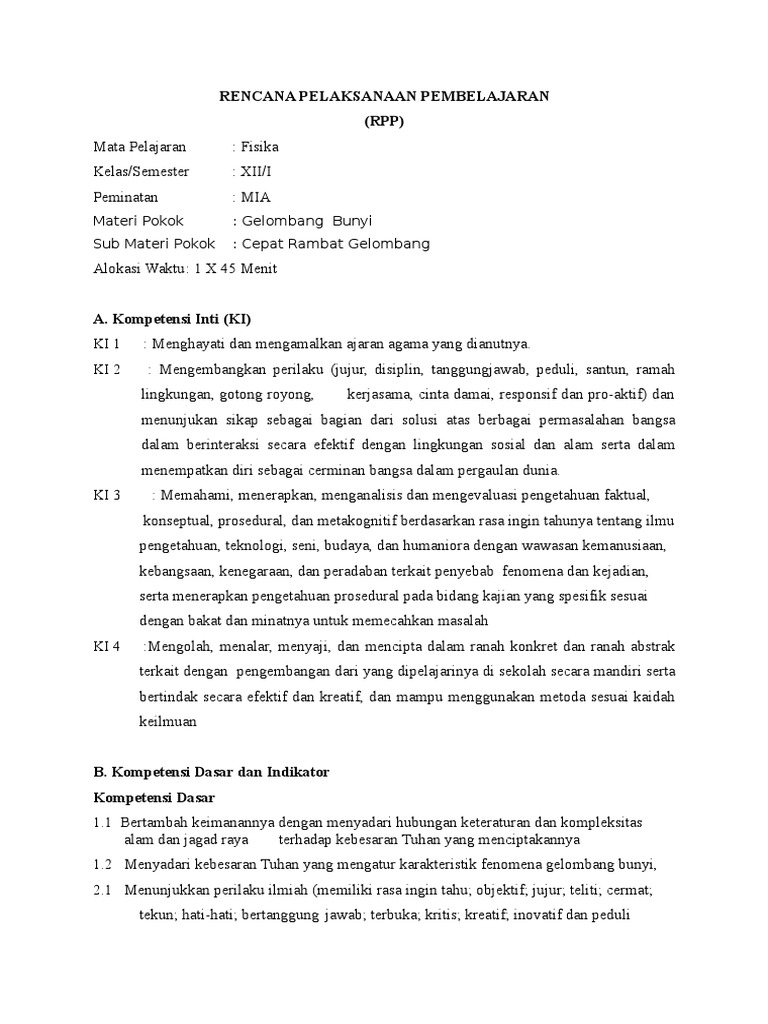 RENCANA PELAKSANAAN PEMBELAJARAN

(RPP)

Mata Pelajaran : Fisika

Kelas/Semester : XII/I

Peminatan : MIA

Materi Pokok : Gelombang Bunyi

Sub Materi Pokok : Cepat Rambat Gelombang

Alokasi Waktu: 1 X 45 Menit

A. Kompetensi Inti (KI)

KI 1 : Menghayati dan mengamalkan ajaran agama yang dianutnya.

KI 2 : Mengembangkan perilaku (jujur, disiplin, tanggungjawab, peduli, santun, ramah lingkungan, gotong royong, kerjasama, cinta damai, responsif dan pro-aktif) dan menunjukan sikap sebagai bagian dari solusi atas berbagai permasalahan bangsa dalam berinteraksi secara efektif dengan lingkungan sosial dan alam serta dalam menempatkan diri sebagai cerminan bangsa dalam pergaulan dunia.

KI 3 : Memahami, menerapkan, menganalisis dan mengevaluasi pengetahuan faktual, konseptual, prosedural, dan metakognitif berdasarkan rasa ingin tahunya tentang ilmu pengetahuan, teknologi, seni, budaya, dan humaniora dengan wawasan kemanusiaan, kebangsaan, kenegaraan, dan peradaban terkait penyebab fenomena dan kejadian, serta menerapkan pengetahuan prosedural pada bidang kajian yang spesifik sesuai dengan bakat dan minatnya untuk memecahkan masalah

KI 4 :Mengolah, menalar, menyaji, dan mencipta dalam ranah konkret dan ranah abstrak terkait dengan pengembangan dari yang dipelajarinya di sekolah secara mandiri serta bertindak secara efektif dan kreatif, dan mampu menggunakan metoda sesuai kaidah keilmuan

B. Kompetensi Dasar dan Indikator

Kompetensi Dasar

1.1 Bertambah keimanannya dengan menyadari hubungan keteraturan dan kompleksitas alam dan jagad raya terhadap kebesaran Tuhan yang menciptakannya

1.2 Menyadari kebesaran Tuhan yang mengatur karakteristik fenomena gelombang bunyi,

2.1 Menunjukkan perilaku ilmiah (memiliki rasa ingin tahu; objektif; jujur; teliti; cermat; tekun; hati-hati; bertanggung jawab; terbuka; kritis; kreatif; inovatif dan peduli